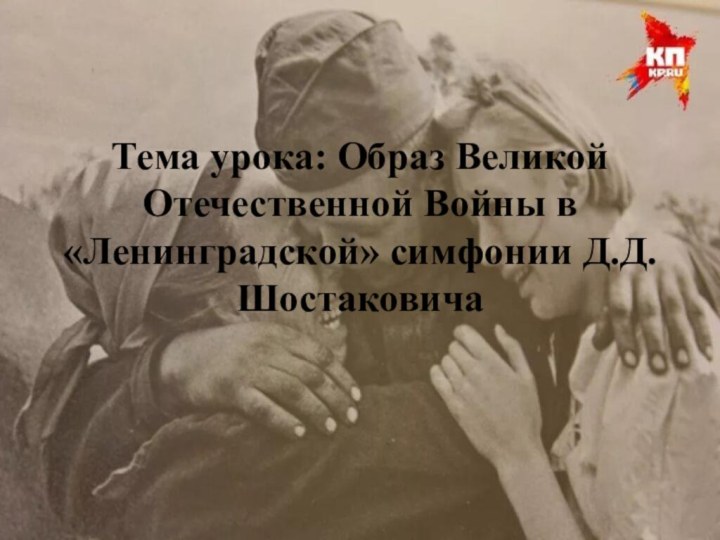 КП
KP.RU

Тема урока: Образ Великой Отечественной Войны в «Ленинградской» симфонии Д.Д. Шостаковича